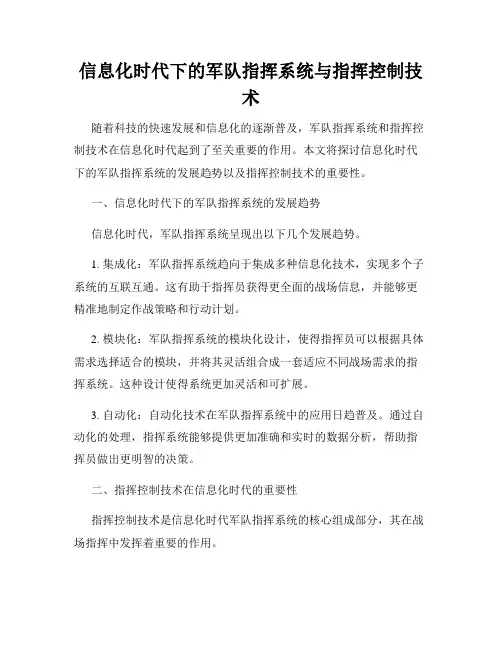 信息化时代下的军队指挥系统与指挥控制技术

随着科技的快速发展和信息化的逐渐普及，军队指挥系统和指挥控制技术在信息化时代起到了至关重要的作用。本文将探讨信息化时代下的军队指挥系统的发展趋势以及指挥控制技术的重要性。

一、信息化时代下的军队指挥系统的发展趋势

信息化时代，军队指挥系统呈现出以下几个发展趋势。

1. 集成化：军队指挥系统趋向于集成多种信息化技术，实现多个子系统的互联互通。这有助于指挥员获得更全面的战场信息，并能够更精准地制定作战策略和行动计划。

2. 模块化：军队指挥系统的模块化设计，使得指挥员可以根据具体需求选择适合的模块，并将其灵活组合成一套适应不同战场需求的指挥系统。这种设计使得系统更加灵活和可扩展。

3. 自动化：自动化技术在军队指挥系统中的应用日趋普及。通过自动化的处理，指挥系统能够提供更加准确和实时的数据分析，帮助指挥员做出更明智的决策。

二、指挥控制技术在信息化时代的重要性

指挥控制技术是信息化时代军队指挥系统的核心组成部分，其在战场指挥中发挥着重要的作用。